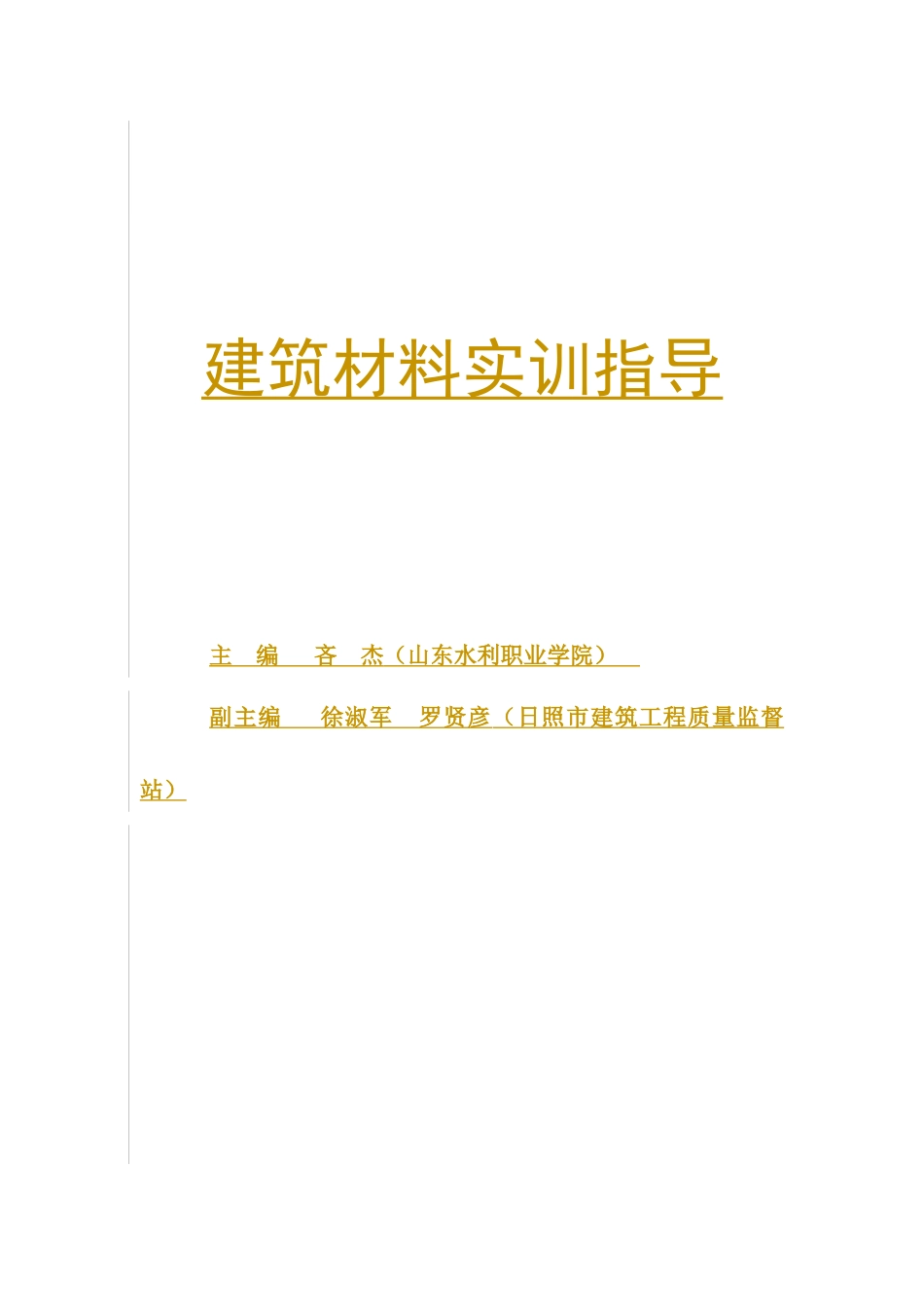 建筑材料实训指导

主　编　　齐　杰（山东水利职业学院）

副主编　　徐淑军　罗贤彦（日照市建筑工程质量监督站）